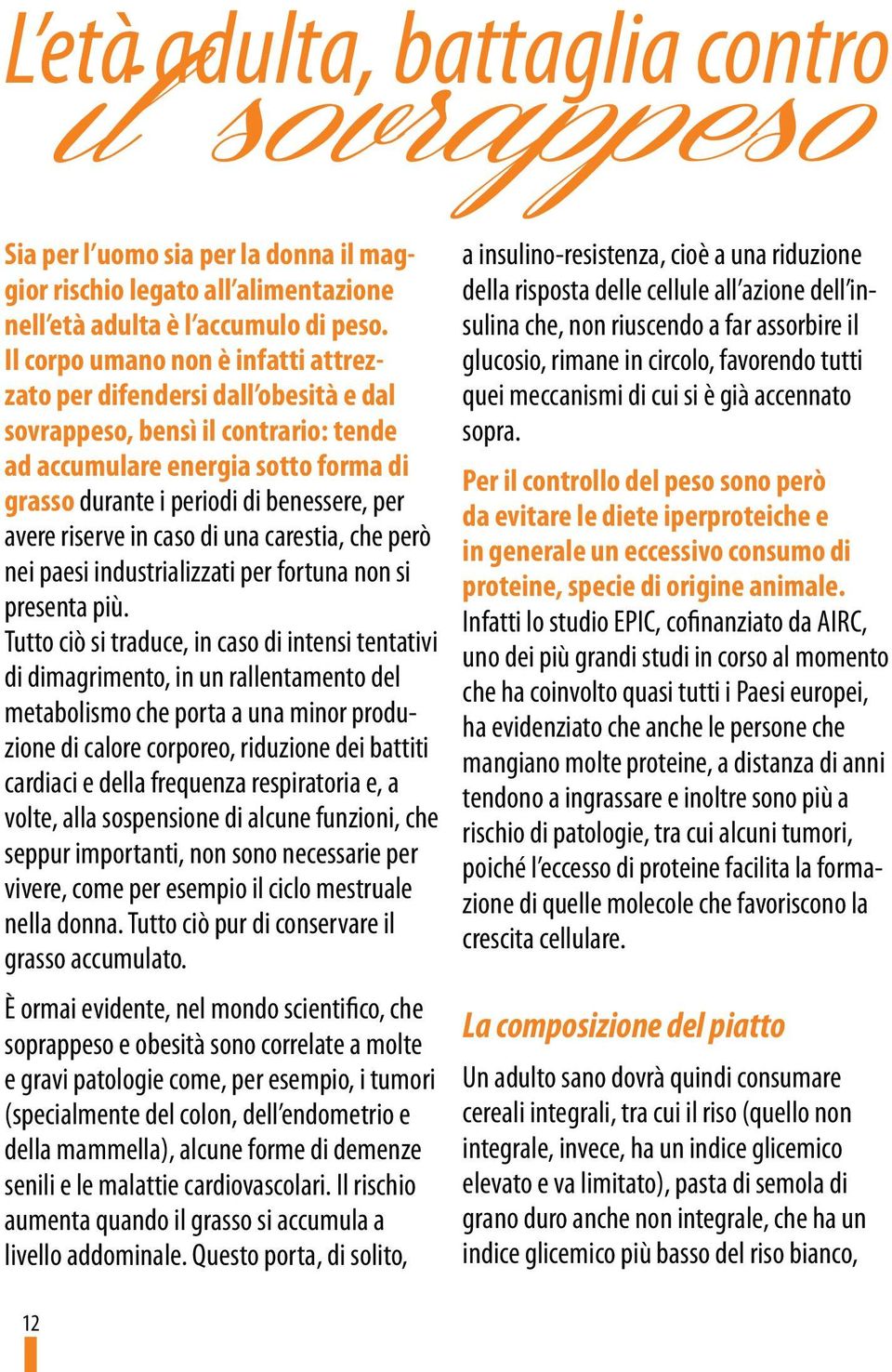 L'età adulta, battaglia contro il sovrappeso

Sia per l'uomo sia per la donna il maggior rischio legato all'alimentazione nell'età adulta è l'accumulo di peso. Il corpo umano non è infatti attrezzato per difendersi dall'obesità e dal sovrappeso, bensì il contrario: tende ad accumulare energia sotto forma di grasso durante i periodi di benessere, per avere riserve in caso di una carestia, che però nei paesi industrializzati per fortuna non si presenta più.
Tutto ciò si traduce, in caso di intensi tentativi di dimagrimento, in un rallentamento del metabolismo che porta a una minor produzione di calore corporeo, riduzione dei battiti cardiaci e della frequenza respiratoria e, a volte, alla sospensione di alcune funzioni, che seppur importanti, non sono necessarie per vivere, come per esempio il ciclo mestruale nella donna. Tutto ciò pur di conservare il grasso accumulato.

È ormai evidente, nel mondo scientifico, che soprappeso e obesità sono correlate a molte e gravi patologie come, per esempio, i tumori (specialmente del colon, dell'endometrio e della mammella), alcune forme di demenze senili e le malattie cardiovascolari. Il rischio aumenta quando il grasso si accumula a livello addominale. Questo porta, di solito, a insulino-resistenza, cioè a una riduzione della risposta delle cellule all'azione dell'insulina che, non riuscendo a far assorbire il glucosio, rimane in circolo, favorendo tutti quei meccanismi di cui si è già accennato sopra.

Per il controllo del peso sono però da evitare le diete iperproteiche e in generale un eccessivo consumo di proteine, specie di origine animale. Infatti lo studio EPIC, cofinanziato da AIRC, uno dei più grandi studi in corso al momento che ha coinvolto quasi tutti i Paesi europei, ha evidenziato che anche le persone che mangiano molte proteine, a distanza di anni tendono a ingrassare e inoltre sono più a rischio di patologie, tra cui alcuni tumori, poiché l'eccesso di proteine facilita la formazione di quelle molecole che favoriscono la crescita cellulare.

La composizione del piatto

Un adulto sano dovrà quindi consumare cereali integrali, tra cui il riso (quello non integrale, invece, ha un indice glicemico elevato e va limitato), pasta di semola di grano duro anche non integrale, che ha un indice glicemico più basso del riso bianco,

12